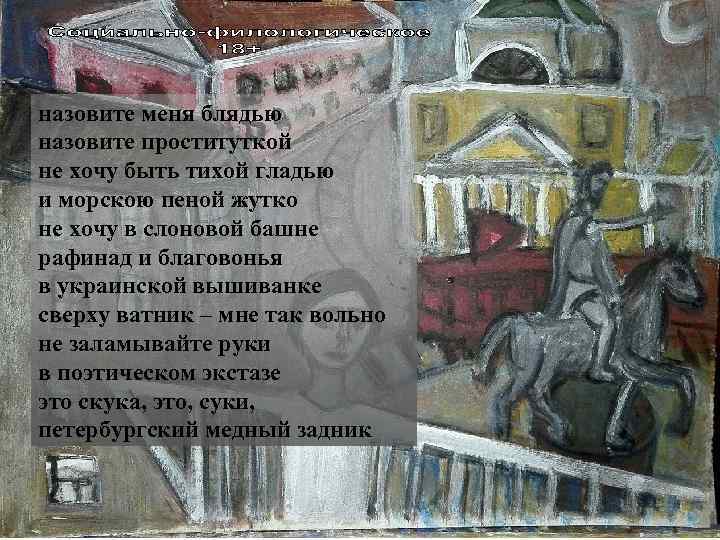 Социально-филологическое
18+

назовите меня блядью
назовите проституткой
не хочу быть тихой гладью
и морскою пеной жутко
не хочу в слоновой башне
рафинад и благовонья
в украинской вышиванке
сверху ватник – мне так вольно
не заламывайте руки
в поэтическом экстазе
это скука, это, суки,
петербургский медный задник